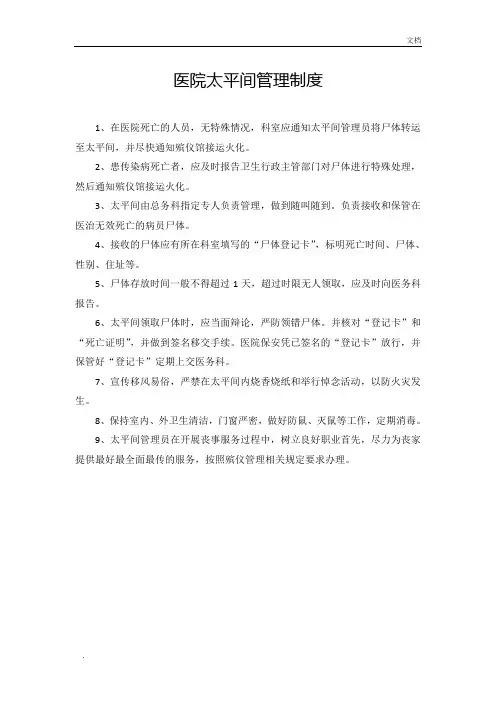 文档

医院太平间管理制度

1、在医院死亡的人员，无特殊情况，科室应通知太平间管理员将尸体转运至太平间，并尽快通知殡仪馆接运火化。

2、患传染病死亡者，应及时报告卫生行政主管部门对尸体进行特殊处理，然后通知殡仪馆接运火化。

3、太平间由总务科指定专人负责管理，做到随叫随到，负责接收和保管在医治无效死亡的病员尸体。

4、接收的尸体应有所在科室填写的“尸体登记卡”，标明死亡时间、尸体、性别、住址等。

5、尸体存放时间一般不得超过1天，超过时限无人领取，应及时向医务科报告。

6、太平间领取尸体时，应当面辩论，严防领错尸体。并核对“登记卡”和“死亡证明”，并做到签名移交手续。医院保安凭已签名的“登记卡”放行，并保管好“登记卡”定期上交医务科。

7、宣传移风易俗，严禁在太平间内烧香烧纸和举行悼念活动，以防火灾发生。

8、保持室内、外卫生清洁，门窗严密，做好防鼠、灭鼠等工作，定期消毒。

9、太平间管理员在开展丧事服务过程中，树立良好职业首先，尽力为丧家提供最好最全面最传的服务，按照殡仪管理相关规定要求办理。

.